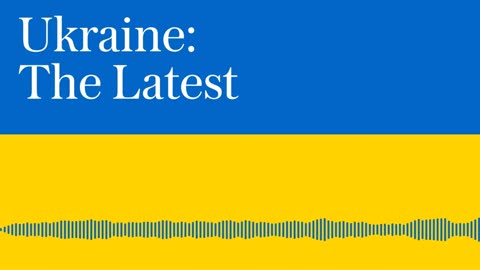 Ukraine:
The Latest